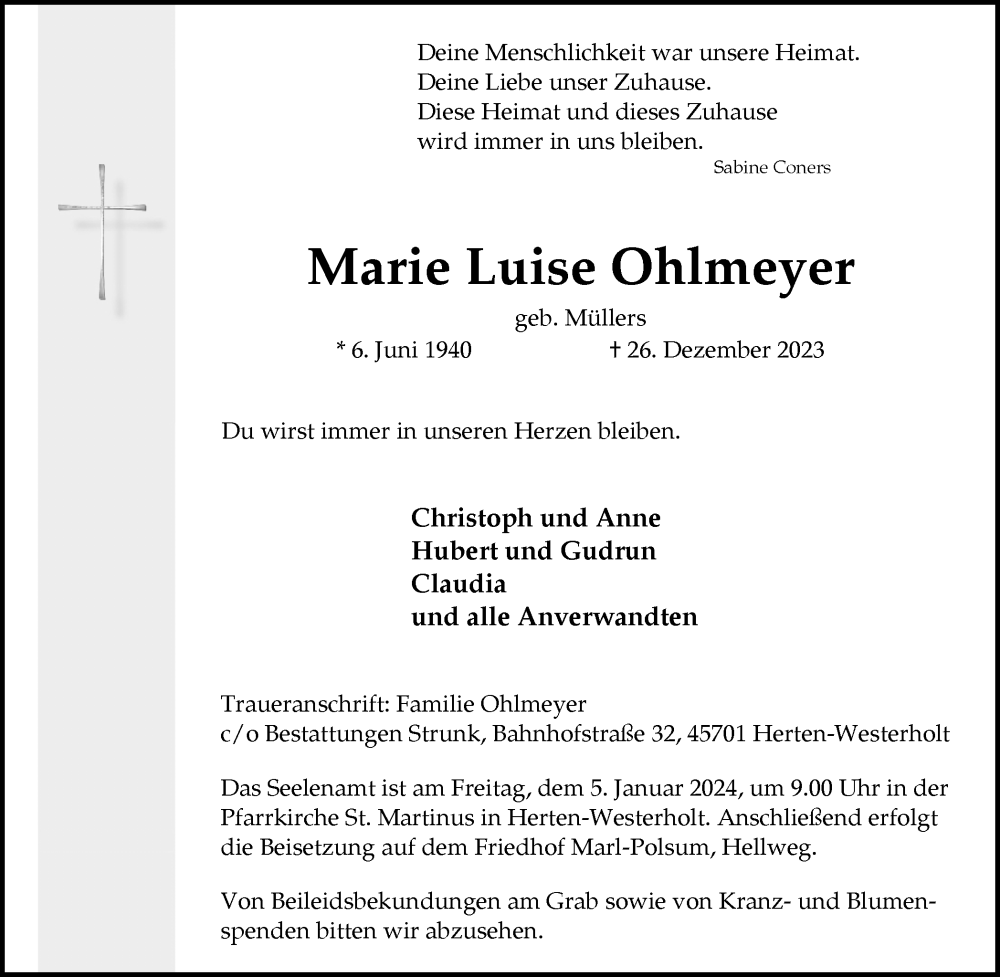 Deine Menschlichkeit war unsere Heimat.
Deine Liebe unser Zuhause.
Diese Heimat und dieses Zuhause
wird immer in uns bleiben.

Sabine Coners

Marie Luise Ohlmeyer

geb. Müllers

* 6. Juni 1940 † 26. Dezember 2023

Du wirst immer in unseren Herzen bleiben.

Christoph und Anne
Hubert und Gudrun
Claudia
und alle Anverwandten

Traueranschrift: Familie Ohlmeyer
c/o Bestattungen Strunk, Bahnhofstraße 32, 45701 Herten-Westerholt

Das Seelenamt ist am Freitag, dem 5. Januar 2024, um 9.00 Uhr in der Pfarrkirche St. Martinus in Herten-Westerholt. Anschließend erfolgt die Beisetzung auf dem Friedhof Marl-Polsum, Hellweg.

Von Beileidsbekundungen am Grab sowie von Kranz- und Blumenspenden bitten wir abzusehen.